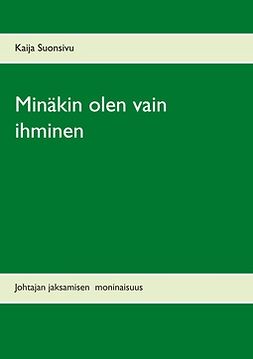 Kaija Suonsivu

Minäkin olen vain ihminen

Johtajan jaksamisen moninaisuus